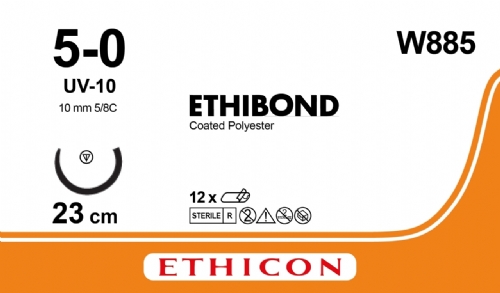 5-0
UV-10
10 mm 5/8C

23 cm

W885

ETHIBOND
Coated Polyester

12 x

STERILE R

ETHICON